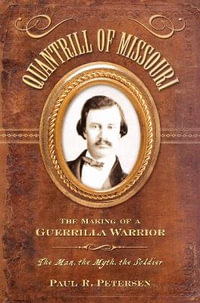 QUANTRILL OF MISSOURI

THE MAKING OF A
GUERRILLA WARRIOR

The Man, the Myth, the Soldier

PAUL R. PETERSEN